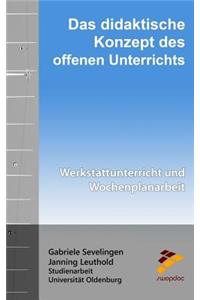 Das didaktische Konzept des offenen Unterrichts

Werkstattunterricht und Wochenplanarbeit

Gabriele Sevelingen
Janning Leuthold
Studienarbeit
Universität Oldenburg

swopdoc